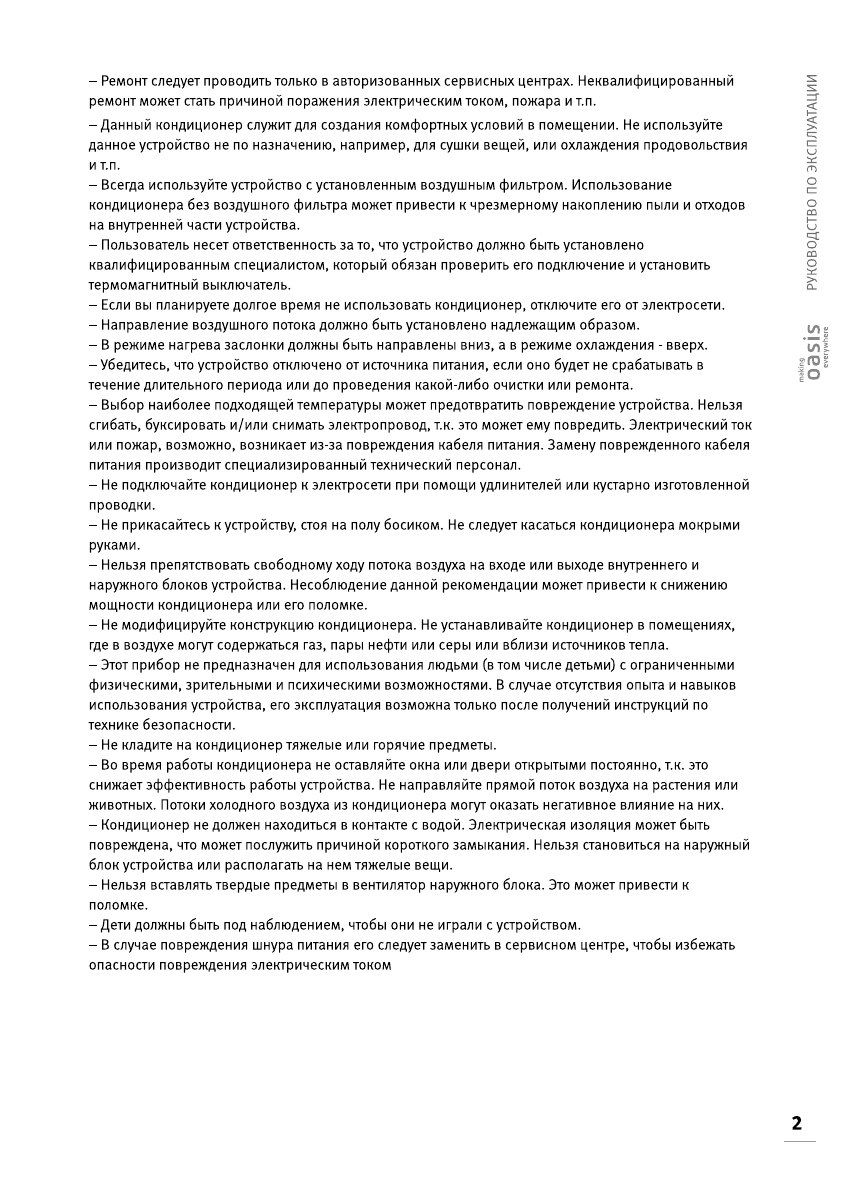 – Ремонт следует проводить только в авторизованных сервисных центрах. Неквалифицированный ремонт может стать причиной поражения электрическим током, пожара и т.п.

– Данный кондиционер служит для создания комфортных условий в помещении. Не используйте данное устройство не по назначению, например, для сушки вещей, или охлаждения продовольствия и т.п.
– Всегда используйте устройство с установленным воздушным фильтром. Использование кондиционера без воздушного фильтра может привести к чрезмерному накоплению пыли и отходов на внутренней части устройства.
– Пользователь несет ответственность за то, что устройство должно быть установлено квалифицированным специалистом, который обязан проверить его подключение и установить термомагнитный выключатель.
– Если вы планируете долгое время не использовать кондиционер, отключите его от электросети.
– Направление воздушного потока должно быть установлено надлежащим образом.
– В режиме нагрева заслонки должны быть направлены вниз, а в режиме охлаждения - вверх.
– Убедитесь, что устройство отключено от источника питания, если оно будет не срабатывать в течение длительного периода или до проведения какой-либо очистки или ремонта.
– Выбор наиболее подходящей температуры может предотвратить повреждение устройства. Нельзя сгибать, буксировать и/или снимать электропровод, т.к. это может ему повредить. Электрический ток или пожар, возможно, возникает из-за повреждения кабеля питания. Замену поврежденного кабеля питания производит специализированный технический персонал.
– Не подключайте кондиционер к электросети при помощи удлинителей или кустарно изготовленной проводки.
– Не прикасайтесь к устройству, стоя на полу босиком. Не следует касаться кондиционера мокрыми руками.
– Нельзя препятствовать свободному ходу потока воздуха на входе или выходе внутреннего и наружного блоков устройства. Несоблюдение данной рекомендации может привести к снижению мощности кондиционера или его поломке.
– Не модифицируйте конструкцию кондиционера. Не устанавливайте кондиционер в помещениях, где в воздухе могут содержаться газ, пары нефти или серы или вблизи источников тепла.
– Этот прибор не предназначен для использования людьми (в том числе детьми) с ограниченными физическими, зрительными и психическими возможностями. В случае отсутствия опыта и навыков использования устройства, его эксплуатация возможна только после получений инструкций по технике безопасности.
– Не кладите на кондиционер тяжелые или горячие предметы.
– Во время работы кондиционера не оставляйте окна или двери открытыми постоянно, т.к. это снижает эффективность работы устройства. Не направляйте прямой поток воздуха на растения или животных. Потоки холодного воздуха из кондиционера могут оказать негативное влияние на них.
– Кондиционер не должен находиться в контакте с водой. Электрическая изоляция может быть повреждена, что может послужить причиной короткого замыкания. Нельзя становиться на наружный блок устройства или располагать на нем тяжелые вещи.
– Нельзя вставлять твердые предметы в вентилятор наружного блока. Это может привести к поломке.
– Дети должны быть под наблюдением, чтобы они не играли с устройством.
– В случае повреждения шнура питания его следует заменить в сервисном центре, чтобы избежать опасности повреждения электрическим током

РУКОВОДСТВО ПО ЭКСПЛУАТАЦИИ

making oasis everywhere

2